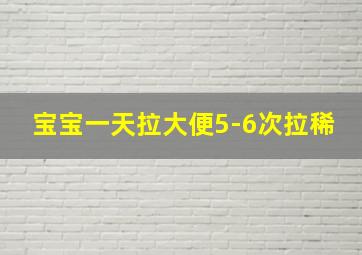 宝宝一天拉大便5-6次拉稀